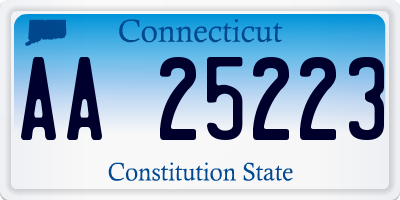 Connecticut

AA 25223

Constitution State